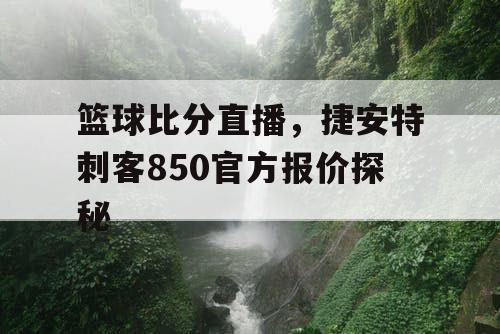 篮球比分直播，捷安特刺客850官方报价探秘